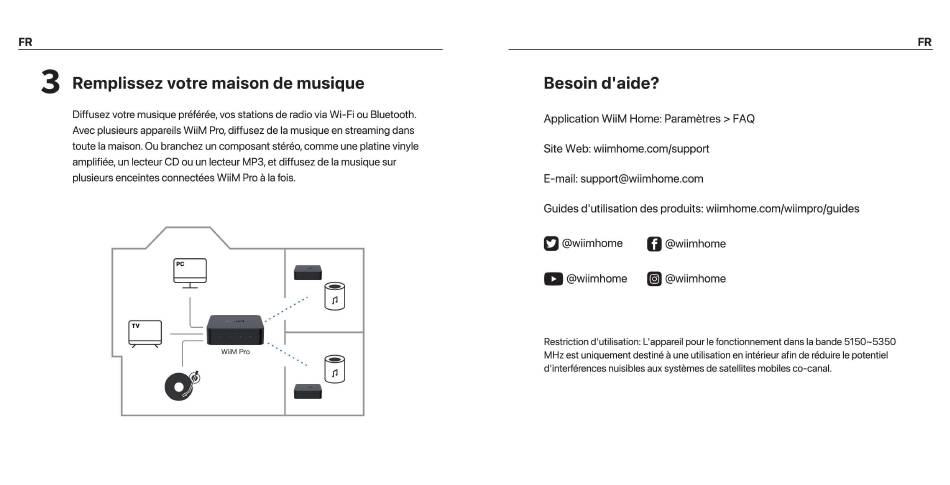 FR

3 Remplissez votre maison de musique

Diffusez votre musique préférée, vos stations de radio via Wi-Fi ou Bluetooth. Avec plusieurs appareils WiiM Pro, diffusez de la musique en streaming dans toute la maison. Ou branchez un composant stéréo, comme une platine vinyle amplifiée, un lecteur CD ou un lecteur MP3, et diffusez de la musique sur plusieurs enceintes connectées WiiM Pro à la fois.

PC

TV

WiiM Pro

FR

Besoin d'aide?

Application WiiM Home: Paramètres > FAQ

Site Web: wiimhome.com/support

E-mail: support@wiimhome.com

Guides d'utilisation des produits: wiimhome.com/wiimpro/guides

@wiimhome @wiimhome

@wiimhome @wiimhome

Restriction d'utilisation: L'appareil pour le fonctionnement dans la bande 5150~5350 MHz est uniquement destiné à une utilisation en intérieur afin de réduire le potentiel d'interférences nuisibles aux systèmes de satellites mobiles co-canal.